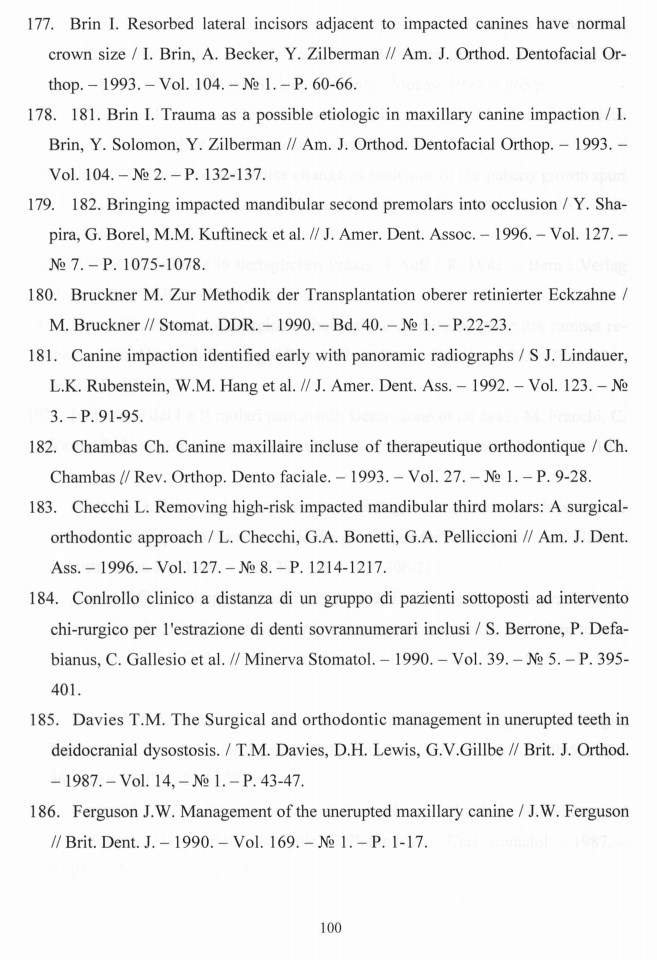 177. Brin I. Resorbed lateral incisors adjacent to impacted canines have normal crown size / I. Brin, A. Becker, Y. Zilberman // Am. J. Orthod. Dentofacial Orthop. – 1993. – Vol. 104. – № 1. – P. 60-66.

178. 181. Brin I. Trauma as a possible etiologic in maxillary canine impaction / I. Brin, Y. Solomon, Y. Zilberman // Am. J. Orthod. Dentofacial Orthop. – 1993. – Vol. 104. – № 2. – P. 132-137.

179. 182. Bringing impacted mandibular second premolars into occlusion / Y. Shapira, G. Borel, M.M. Kuftineck et al. // J. Amer. Dent. Assoc. – 1996. – Vol. 127. – № 7. – P. 1075-1078.

180. Bruckner M. Zur Methodik der Transplantation oberer retinierter Eckzahne / M. Bruckner // Stomat. DDR. – 1990. – Bd. 40. – № 1. – P.22-23.

181. Canine impaction identified early with panoramic radiographs / S J. Lindauer, L.K. Rubenstein, W.M. Hang et al. // J. Amer. Dent. Ass. – 1992. – Vol. 123. – № 3. – P. 91-95.

182. Chambas Ch. Canine maxillaire incluse of therapeutique orthodontique / Ch. Chambas // Rev. Orthop. Dento faciale. – 1993. – Vol. 27. – № 1. – P. 9-28.

183. Checchi L. Removing high-risk impacted mandibular third molars: A surgical-orthodontic approach / L. Checchi, G.A. Bonetti, G.A. Pelliccioni // Am. J. Dent. Ass. – 1996. – Vol. 127. – № 8. – P. 1214-1217.

184. Conlrollo clinico a distanza di un gruppo di pazienti sottoposti ad intervento chi-rurgico per 1'estrazione di denti sovrannumerari inclusi / S. Berrone, P. Defabianus, C. Gallesio et al. // Minerva Stomatol. – 1990. – Vol. 39. – № 5. – P. 395-401.

185. Davies T.M. The Surgical and orthodontic management in unerupted teeth in deidocranial dysostosis. / T.M. Davies, D.H. Lewis, G.V.Gillbe // Brit. J. Orthod. – 1987. – Vol. 14, – № 1. – P. 43-47.

186. Ferguson J.W. Management of the unerupted maxillary canine / J.W. Ferguson // Brit. Dent. J. – 1990. – Vol. 169. – № 1. – P. 1-17.

100